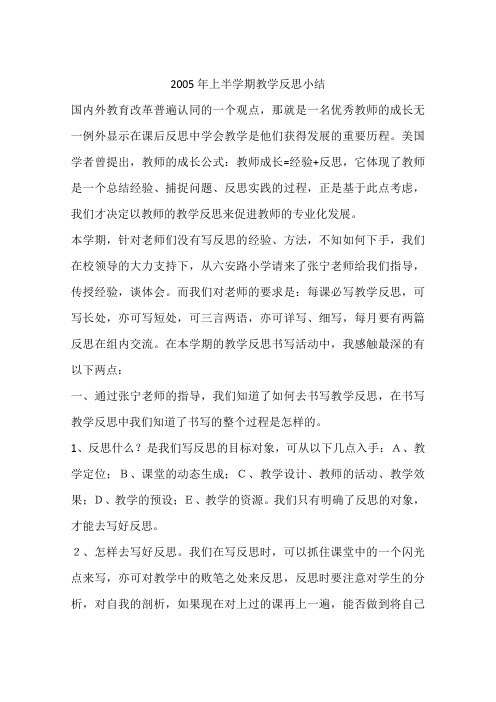 2005 年上半学期教学反思小结

国内外教育改革普遍认同的一个观点，那就是一名优秀教师的成长无一例外显示在课后反思中学会教学是他们获得发展的重要历程。美国学者曾提出，教师的成长公式：教师成长=经验+反思，它体现了教师是一个总结经验、捕捉问题、反思实践的过程，正是基于此点考虑，我们才决定以教师的教学反思来促进教师的专业化发展。

本学期，针对老师们没有写反思的经验、方法，不知如何下手，我们在校领导的大力支持下，从六安路小学请来了张宁老师给我们指导，传授经验，谈体会。而我们对老师的要求是：每课必写教学反思，可写长处，亦可写短处，可三言两语，亦可详写、细写，每月要有两篇反思在组内交流。在本学期的教学反思书写活动中，我感触最深的有以下两点：

一、通过张宁老师的指导，我们知道了如何去书写教学反思，在书写教学反思中我们知道了书写的整个过程是怎样的。

1、反思什么？是我们写反思的目标对象，可从以下几点入手：A、教学定位；B、课堂的动态生成；C、教学设计、教师的活动、教学效果；D、教学的预设；E、教学的资源。我们只有明确了反思的对象，才能去写好反思。

2、怎样去写好反思。我们在写反思时，可以抓住课堂中的一个闪光点来写，亦可对教学中的败笔之处来反思，反思时要注意对学生的分析，对自我的剖析，如果现在对上过的课再上一遍，能否做到将自己